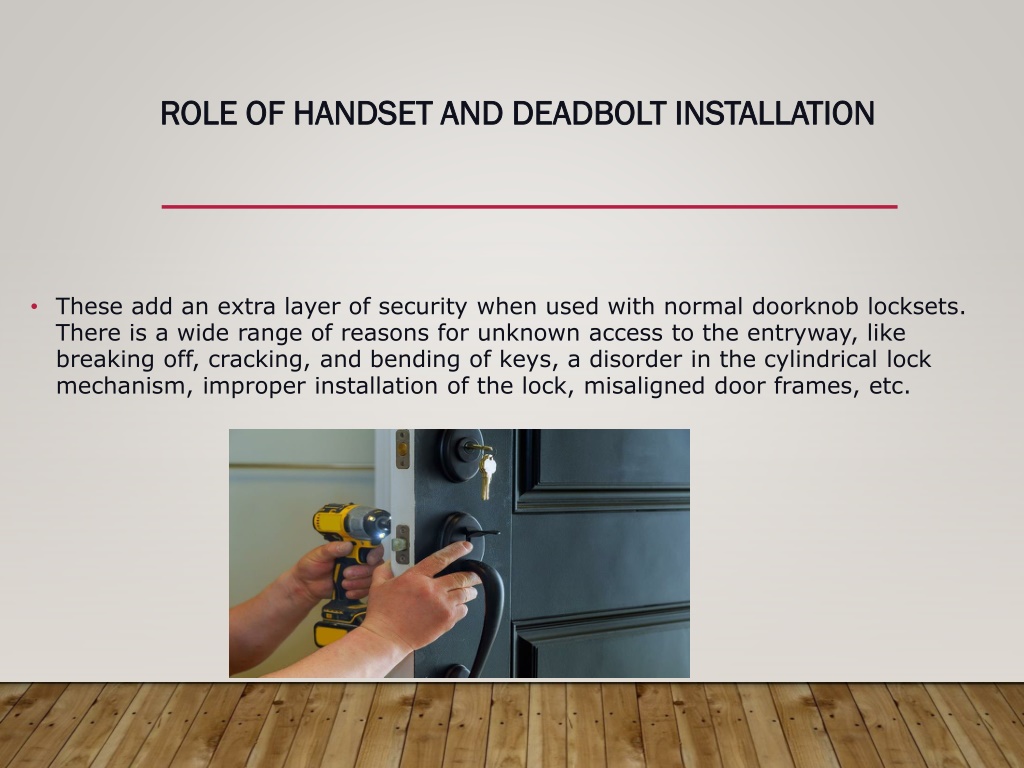 ROLE OF HANDSET AND DEADBOLT INSTALLATION

• These add an extra layer of security when used with normal doorknob locksets. There is a wide range of reasons for unknown access to the entryway, like breaking off, cracking, and bending of keys, a disorder in the cylindrical lock mechanism, improper installation of the lock, misaligned door frames, etc.